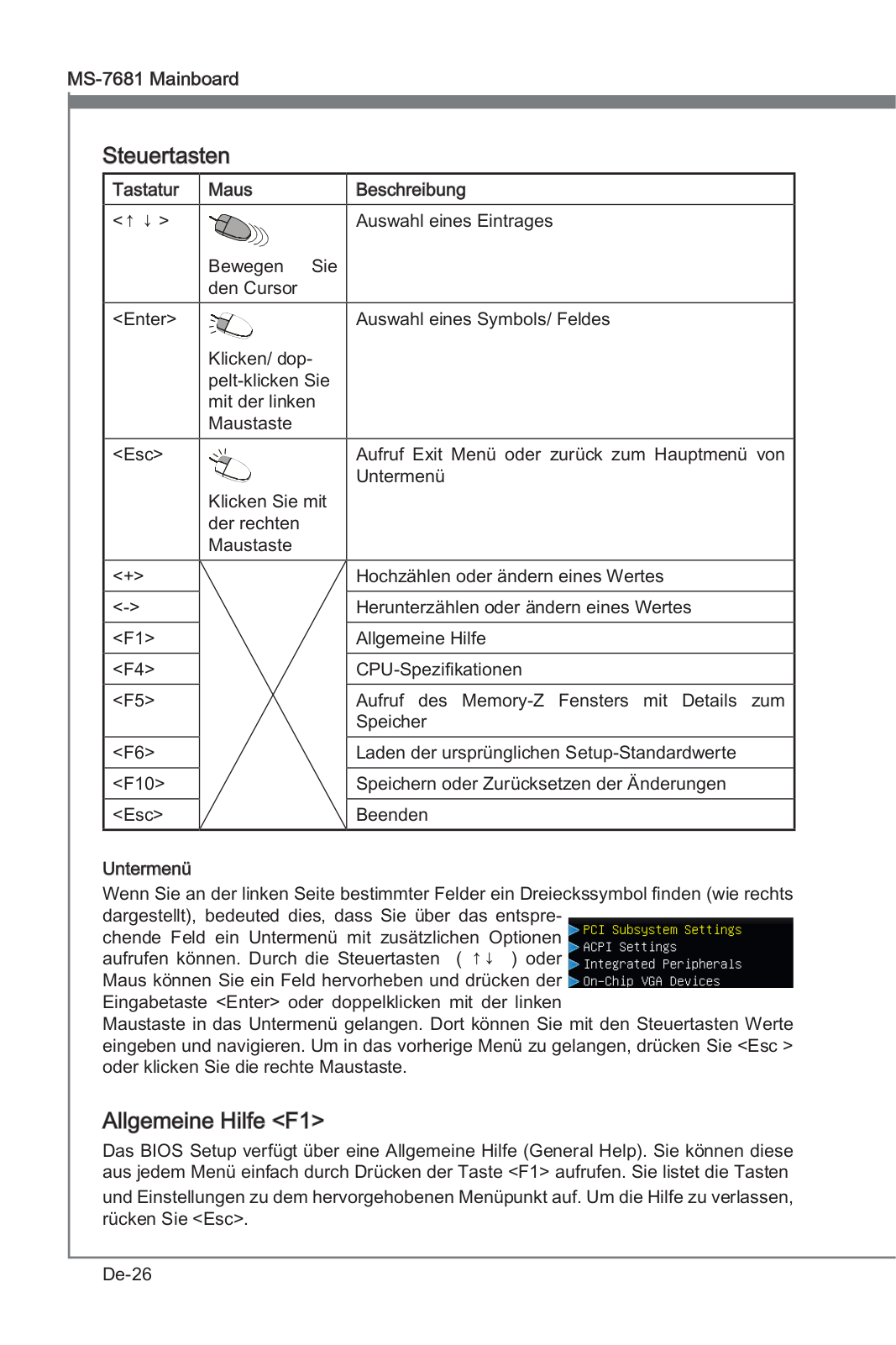 MS-7681 Mainboard

Steuertasten

| Tastatur | Maus | Beschreibung |
|---|---|---|
| <↑ ↓ > | Bewegen Sie den Cursor | Auswahl eines Eintrages |
| <Enter> | Klicken/ doppelt-klicken Sie mit der linken Maustaste | Auswahl eines Symbols/ Feldes |
| <Esc> | Klicken Sie mit der rechten Maustaste | Aufruf Exit Menü oder zurück zum Hauptmenü von Untermenü |
| <+> | | Hochzählen oder ändern eines Wertes |
| <-> | | Herunterzählen oder ändern eines Wertes |
| <F1> | | Allgemeine Hilfe |
| <F4> | | CPU-Spezifikationen |
| <F5> | | Aufruf des Memory-Z Fensters mit Details zum Speicher |
| <F6> | | Laden der ursprünglichen Setup-Standardwerte |
| <F10> | | Speichern oder Zurücksetzen der Änderungen |
| <Esc> | | Beenden |

Untermenü
Wenn Sie an der linken Seite bestimmter Felder ein Dreieckssymbol finden (wie rechts dargestellt), bedeuted dies, dass Sie über das entsprechende Feld ein Untermenü mit zusätzlichen Optionen aufrufen können. Durch die Steuertasten ( ↑↓ ) oder Maus können Sie ein Feld hervorheben und drücken der Eingabetaste <Enter> oder doppelklicken mit der linken Maustaste in das Untermenü gelangen. Dort können Sie mit den Steuertasten Werte eingeben und navigieren. Um in das vorherige Menü zu gelangen, drücken Sie <Esc > oder klicken Sie die rechte Maustaste.

PCI Subsystem Settings
ACPI Settings
Integrated Peripherals
On-Chip VGA Devices

Allgemeine Hilfe <F1>
Das BIOS Setup verfügt über eine Allgemeine Hilfe (General Help). Sie können diese aus jedem Menü einfach durch Drücken der Taste <F1> aufrufen. Sie listet die Tasten und Einstellungen zu dem hervorgehobenen Menüpunkt auf. Um die Hilfe zu verlassen, rücken Sie <Esc>.

De-26